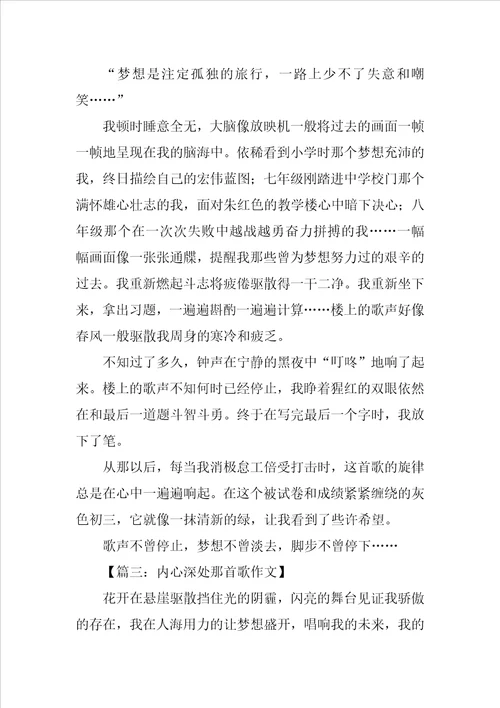 “梦想是注定孤独的旅行，一路上少不了失意和嘲笑……”

我顿时睡意全无，大脑像放映机一般将过去的画面一帧一帧地呈现在我的脑海中。依稀看到小学时那个梦想充沛的我，终日描绘自己的宏伟蓝图；七年级刚踏进中学校门那个满怀雄心壮志的我，面对朱红色的教学楼心中暗下决心；八年级那个在一次次失败中越战越勇奋力拼搏的我……一幅幅画面像一张张通牒，提醒我那些曾为梦想努力过的艰辛的过去。我重新燃起斗志将疲倦驱散得一干二净。我重新坐下来，拿出习题，一遍遍斟酌一遍遍计算……楼上的歌声好像春风一般驱散我周身的寒冷和疲乏。

不知过了多久，钟声在宁静的黑夜中“叮咚”地响了起来。楼上的歌声不知何时已经停止，我睁着猩红的双眼依然在和最后一道题斗智斗勇。终于在写完最后一个字时，我放下了笔。

从那以后，每当我消极怠工倍受打击时，这首歌的旋律总是在心中一遍遍响起。在这个被试卷和成绩紧紧缠绕的灰色初三，它就像一抹清新的绿，让我看到了些许希望。

歌声不曾停止，梦想不曾淡去，脚步不曾停下……

【篇三：内心深处那首歌作文】

花开在悬崖驱散挡住光的阴霾，闪亮的舞台见证我骄傲的存在，我在人海用力的让梦想盛开，唱响我的未来，我的